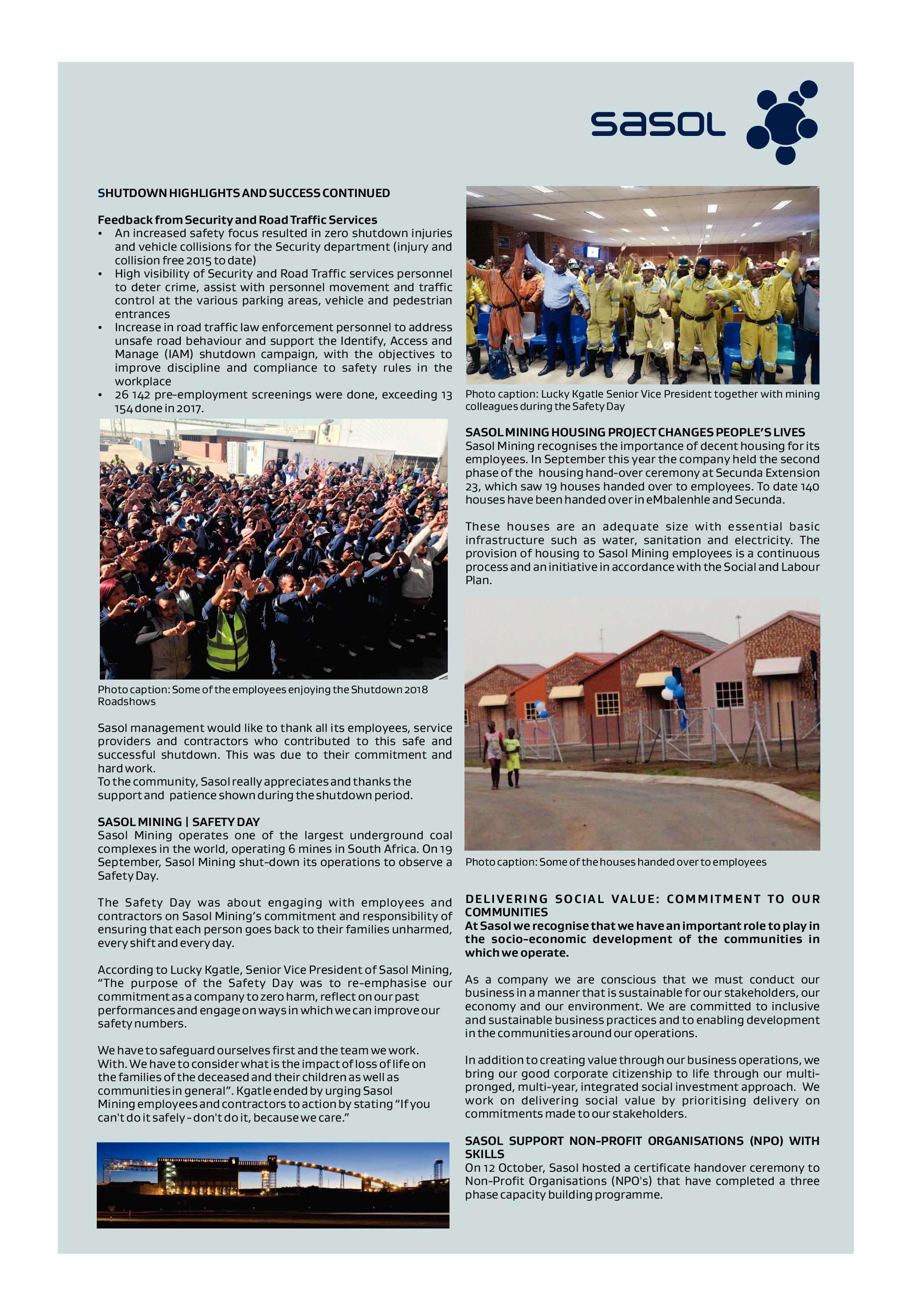 sasol

SHUTDOWN HIGHLIGHTS AND SUCCESS CONTINUED

Feedback from Security and Road Traffic Services

• An increased safety focus resulted in zero shutdown injuries and vehicle collisions for the Security department (injury and collision free 2015 to date)
• High visibility of Security and Road Traffic services personnel to deter crime, assist with personnel movement and traffic control at the various parking areas, vehicle and pedestrian entrances
• Increase in road traffic law enforcement personnel to address unsafe road behaviour and support the Identify, Access and Manage (IAM) shutdown campaign, with the objectives to improve discipline and compliance to safety rules in the workplace
• 26 142 pre-employment screenings were done, exceeding 13 154 done in 2017.

Photo caption: Some of the employees enjoying the Shutdown 2018 Roadshows

Sasol management would like to thank all its employees, service providers and contractors who contributed to this safe and successful shutdown. This was due to their commitment and hard work.
To the community, Sasol really appreciates and thanks the support and patience shown during the shutdown period.

SASOL MINING | SAFETY DAY
Sasol Mining operates one of the largest underground coal complexes in the world, operating 6 mines in South Africa. On 19 September, Sasol Mining shut-down its operations to observe a Safety Day.

The Safety Day was about engaging with employees and contractors on Sasol Mining's commitment and responsibility of ensuring that each person goes back to their families unharmed, every shift and every day.

According to Lucky Kgatle, Senior Vice President of Sasol Mining, "The purpose of the Safety Day was to re-emphasise our commitment as a company to zero harm, reflect on our past performances and engage on ways in which we can improve our safety numbers.

We have to safeguard ourselves first and the team we work. With. We have to consider what is the impact of loss of life on the families of the deceased and their children as well as communities in general". Kgatle ended by urging Sasol Mining employees and contractors to action by stating "If you can't do it safely - don't do it, because we care."

Photo caption: Lucky Kgatle Senior Vice President together with mining colleagues during the Safety Day

SASOL MINING HOUSING PROJECT CHANGES PEOPLE'S LIVES
Sasol Mining recognises the importance of decent housing for its employees. In September this year the company held the second phase of the housing hand-over ceremony at Secunda Extension 23, which saw 19 houses handed over to employees. To date 140 houses have been handed over in eMbalenhle and Secunda.

These houses are an adequate size with essential basic infrastructure such as water, sanitation and electricity. The provision of housing to Sasol Mining employees is a continuous process and an initiative in accordance with the Social and Labour Plan.

Photo caption: Some of the houses handed over to employees

DELIVERING SOCIAL VALUE: COMMITMENT TO OUR COMMUNITIES
At Sasol we recognise that we have an important role to play in the socio-economic development of the communities in which we operate.

As a company we are conscious that we must conduct our business in a manner that is sustainable for our stakeholders, our economy and our environment. We are committed to inclusive and sustainable business practices and to enabling development in the communities around our operations.

In addition to creating value through our business operations, we bring our good corporate citizenship to life through our multi-pronged, multi-year, integrated social investment approach. We work on delivering social value by prioritising delivery on commitments made to our stakeholders.

SASOL SUPPORT NON-PROFIT ORGANISATIONS (NPO) WITH SKILLS
On 12 October, Sasol hosted a certificate handover ceremony to Non-Profit Organisations (NPO's) that have completed a three phase capacity building programme.